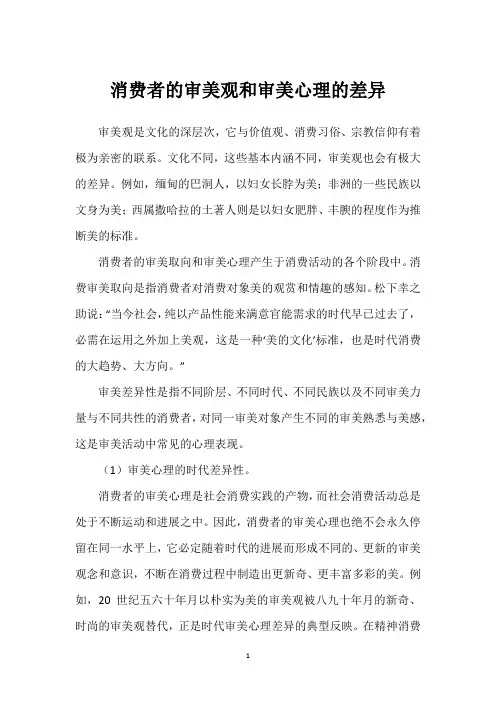 消费者的审美观和审美心理的差异

审美观是文化的深层次，它与价值观、消费习俗、宗教信仰有着极为亲密的联系。文化不同，这些基本内涵不同，审美观也会有极大的差异。例如，缅甸的巴洞人，以妇女长脖为美；非洲的一些民族以文身为美；西属撒哈拉的土著人则是以妇女肥胖、丰腴的程度作为推断美的标准。

消费者的审美取向和审美心理产生于消费活动的各个阶段中。消费审美取向是指消费者对消费对象美的观赏和情趣的感知。松下幸之助说：“当今社会，纯以产品性能来满意官能需求的时代早已过去了，必需在运用之外加上美观，这是一种‘美的文化’标准，也是时代消费的大趋势、大方向。”

审美差异性是指不同阶层、不同时代、不同民族以及不同审美力量与不同共性的消费者，对同一审美对象产生不同的审美熟悉与美感，这是审美活动中常见的心理表现。

（1）审美心理的时代差异性。

消费者的审美心理是社会消费实践的产物，而社会消费活动总是处于不断运动和进展之中。因此，消费者的审美心理也绝不会永久停留在同一水平上，它必定随着时代的进展而形成不同的、更新的审美观念和意识，不断在消费过程中制造出更新奇、更丰富多彩的美。例如，20 世纪五六十年月以朴实为美的审美观被八九十年月的新奇、时尚的审美观替代，正是时代审美心理差异的典型反映。在精神消费

1